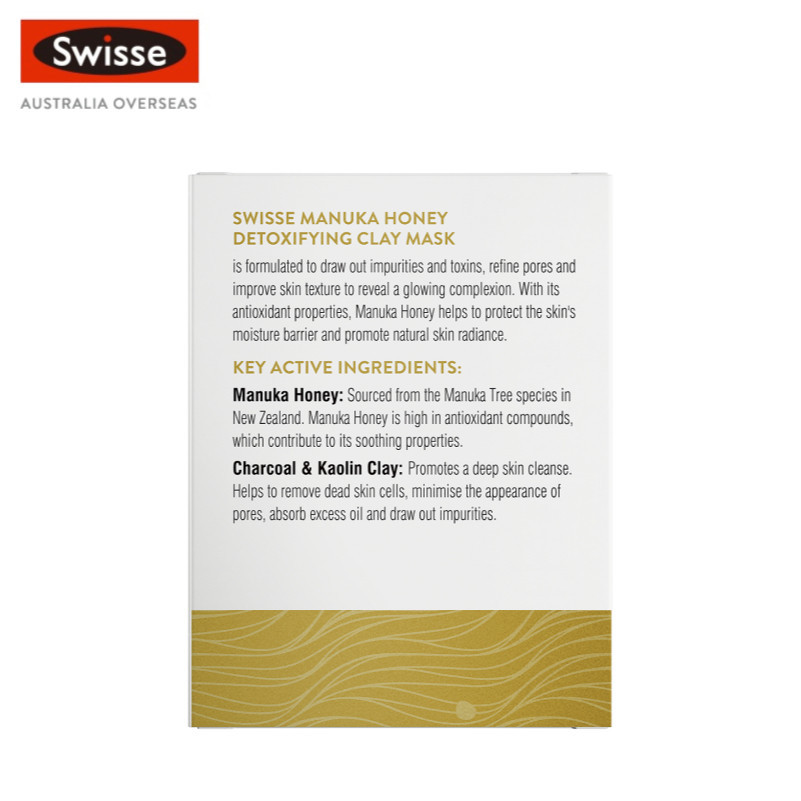 Swisse

AUSTRALIA OVERSEAS

SWISSE MANUKA HONEY
DETOXIFYING CLAY MASK

is formulated to draw out impurities and toxins, refine pores and improve skin texture to reveal a glowing complexion. With its antioxidant properties, Manuka Honey helps to protect the skin's moisture barrier and promote natural skin radiance.

KEY ACTIVE INGREDIENTS:

Manuka Honey: Sourced from the Manuka Tree species in New Zealand. Manuka Honey is high in antioxidant compounds, which contribute to its soothing properties.

Charcoal & Kaolin Clay: Promotes a deep skin cleanse. Helps to remove dead skin cells, minimise the appearance of pores, absorb excess oil and draw out impurities.